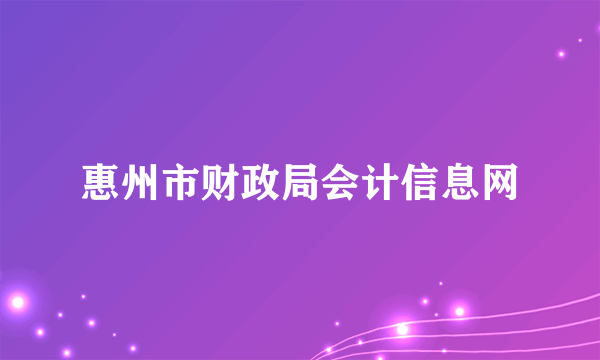 惠州市财政局会计信息网